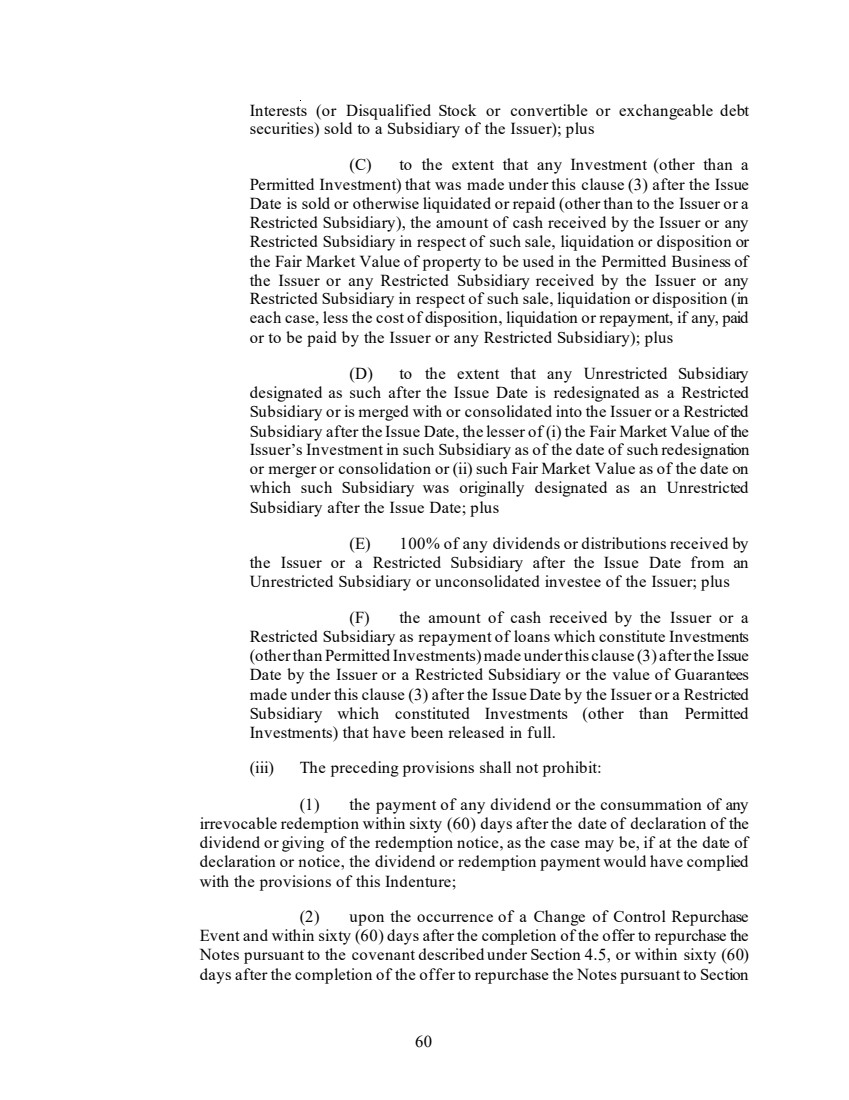 Interests (or Disqualified Stock or convertible or exchangeable debt securities) sold to a Subsidiary of the Issuer); plus

(C) to the extent that any Investment (other than a Permitted Investment) that was made under this clause (3) after the Issue Date is sold or otherwise liquidated or repaid (other than to the Issuer or a Restricted Subsidiary), the amount of cash received by the Issuer or any Restricted Subsidiary in respect of such sale, liquidation or disposition or the Fair Market Value of property to be used in the Permitted Business of the Issuer or any Restricted Subsidiary received by the Issuer or any Restricted Subsidiary in respect of such sale, liquidation or disposition (in each case, less the cost of disposition, liquidation or repayment, if any, paid or to be paid by the Issuer or any Restricted Subsidiary); plus

(D) to the extent that any Unrestricted Subsidiary designated as such after the Issue Date is redesignated as a Restricted Subsidiary or is merged with or consolidated into the Issuer or a Restricted Subsidiary after the Issue Date, the lesser of (i) the Fair Market Value of the Issuer's Investment in such Subsidiary as of the date of such redesignation or merger or consolidation or (ii) such Fair Market Value as of the date on which such Subsidiary was originally designated as an Unrestricted Subsidiary after the Issue Date; plus

(E) 100% of any dividends or distributions received by the Issuer or a Restricted Subsidiary after the Issue Date from an Unrestricted Subsidiary or unconsolidated investee of the Issuer; plus

(F) the amount of cash received by the Issuer or a Restricted Subsidiary as repayment of loans which constitute Investments (other than Permitted Investments) made under this clause (3) after the Issue Date by the Issuer or a Restricted Subsidiary or the value of Guarantees made under this clause (3) after the Issue Date by the Issuer or a Restricted Subsidiary which constituted Investments (other than Permitted Investments) that have been released in full.

(iii) The preceding provisions shall not prohibit:

(1) the payment of any dividend or the consummation of any irrevocable redemption within sixty (60) days after the date of declaration of the dividend or giving of the redemption notice, as the case may be, if at the date of declaration or notice, the dividend or redemption payment would have complied with the provisions of this Indenture;

(2) upon the occurrence of a Change of Control Repurchase Event and within sixty (60) days after the completion of the offer to repurchase the Notes pursuant to the covenant described under Section 4.5, or within sixty (60) days after the completion of the offer to repurchase the Notes pursuant to Section

60